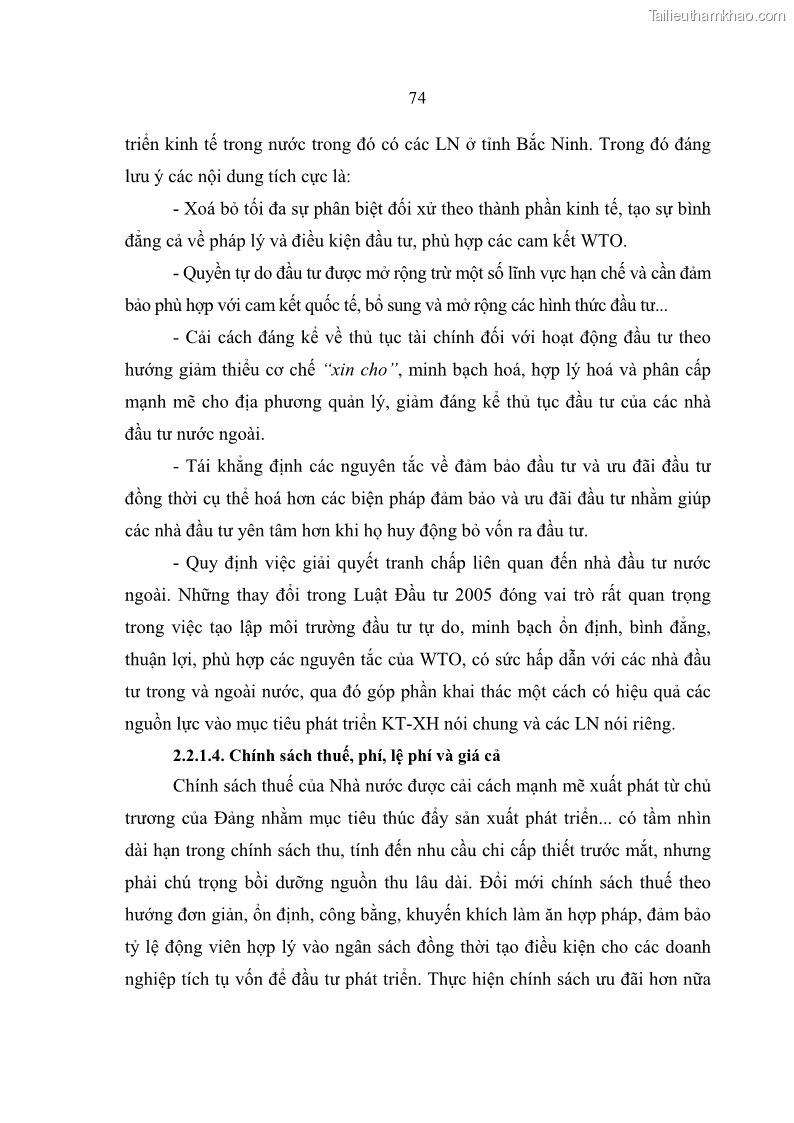 Tailieuthamkhao.com

74

triển kinh tế trong nước trong đó có các LN ở tỉnh Bắc Ninh. Trong đó đáng lưu ý các nội dung tích cực là:

- Xoá bỏ tối đa sự phân biệt đối xử theo thành phần kinh tế, tạo sự bình đẳng cả về pháp lý và điều kiện đầu tư, phù hợp các cam kết WTO.

- Quyền tự do đầu tư được mở rộng trừ một số lĩnh vực hạn chế và cần đảm bảo phù hợp với cam kết quốc tế, bổ sung và mở rộng các hình thức đầu tư...

- Cải cách đáng kể về thủ tục tài chính đối với hoạt động đầu tư theo hướng giảm thiểu cơ chế "xin cho", minh bạch hoá, hợp lý hoá và phân cấp mạnh mẽ cho địa phương quản lý, giảm đáng kể thủ tục đầu tư của các nhà đầu tư nước ngoài.

- Tái khẳng định các nguyên tắc về đảm bảo đầu tư và ưu đãi đầu tư đồng thời cụ thể hoá hơn các biện pháp đảm bảo và ưu đãi đầu tư nhằm giúp các nhà đầu tư yên tâm hơn khi họ huy động bỏ vốn ra đầu tư.

- Quy định việc giải quyết tranh chấp liên quan đến nhà đầu tư nước ngoài. Những thay đổi trong Luật Đầu tư 2005 đóng vai trò rất quan trọng trong việc tạo lập môi trường đầu tư tự do, minh bạch ổn định, bình đẳng, thuận lợi, phù hợp các nguyên tắc của WTO, có sức hấp dẫn với các nhà đầu tư trong và ngoài nước, qua đó góp phần khai thác một cách có hiệu quả các nguồn lực vào mục tiêu phát triển KT-XH nói chung và các LN nói riêng.

2.2.1.4. Chính sách thuế, phí, lệ phí và giá cả

Chính sách thuế của Nhà nước được cải cách mạnh mẽ xuất phát từ chủ trương của Đảng nhằm mục tiêu thúc đẩy sản xuất phát triển... có tầm nhìn dài hạn trong chính sách thu, tính đến nhu cầu chi cấp thiết trước mắt, nhưng phải chú trọng bồi dưỡng nguồn thu lâu dài. Đổi mới chính sách thuế theo hướng đơn giản, ổn định, công bằng, khuyến khích làm ăn hợp pháp, đảm bảo tỷ lệ động viên hợp lý vào ngân sách đồng thời tạo điều kiện cho các doanh nghiệp tích tụ vốn để đầu tư phát triển. Thực hiện chính sách ưu đãi hơn nữa